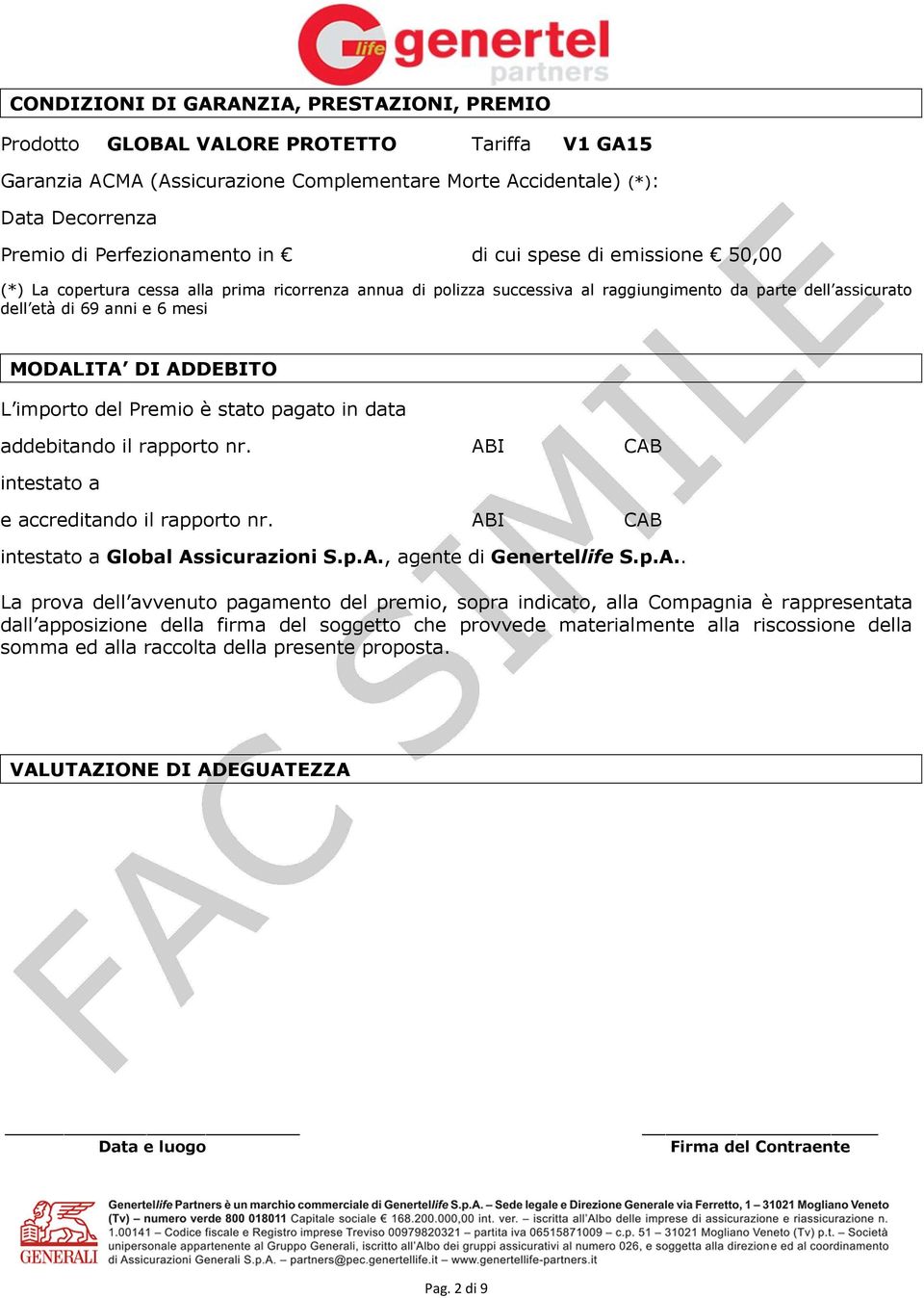 life genertel partners

CONDIZIONI DI GARANZIA, PRESTAZIONI, PREMIO

Prodotto GLOBAL VALORE PROTETTO Tariffa V1 GA15

Garanzia ACMA (Assicurazione Complementare Morte Accidentale) (*):

Data Decorrenza

Premio di Perfezionamento in € di cui spese di emissione € 50,00

(*) La copertura cessa alla prima ricorrenza annua di polizza successiva al raggiungimento da parte dell'assicurato dell'età di 69 anni e 6 mesi

MODALITA' DI ADDEBITO

L'importo del Premio è stato pagato in data

addebitando il rapporto nr. ABI CAB

intestato a

e accreditando il rapporto nr. ABI CAB

intestato a Global Assicurazioni S.p.A., agente di Genertellife S.p.A..

La prova dell'avvenuto pagamento del premio, sopra indicato, alla Compagnia è rappresentata dall'apposizione della firma del soggetto che provvede materialmente alla riscossione della somma ed alla raccolta della presente proposta.

VALUTAZIONE DI ADEGUATEZZA

FAC SIMILE

Data e luogo

Firma del Contraente

GENERALI

Genertellife Partners è un marchio commerciale di Genertellife S.p.A. – Sede legale e Direzione Generale via Ferretto, 1 – 31021 Mogliano Veneto (Tv) – numero verde 800 018011 Capitale sociale € 168.200.000,00 int. ver. – iscritta all'Albo delle imprese di assicurazione e riassicurazione n. 1.00141 – Codice fiscale e Registro imprese Treviso 00979820321 – partita iva 06515871009 – c.p. 51 – 31021 Mogliano Veneto (Tv) p.t. – Società unipersonale appartenente al Gruppo Generali, iscritto all'Albo dei gruppi assicurativi al numero 026, e soggetta alla direzione ed al coordinamento di Assicurazioni Generali S.p.A. – partners@pec.genertellife.it – www.genertellife-partners.it

Pag. 2 di 9